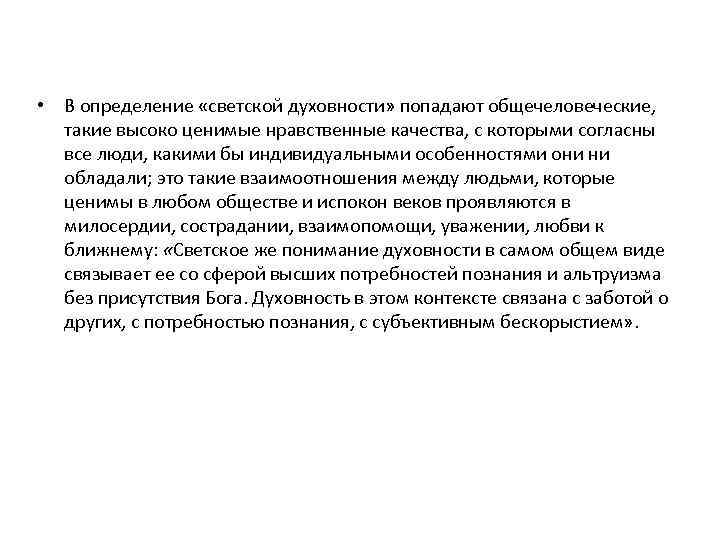 • В определение «светской духовности» попадают общечеловеческие, такие высоко ценимые нравственные качества, с которыми согласны все люди, какими бы индивидуальными особенностями они ни обладали; это такие взаимоотношения между людьми, которые ценимы в любом обществе и испокон веков проявляются в милосердии, сострадании, взаимопомощи, уважении, любви к ближнему: «Светское же понимание духовности в самом общем виде связывает ее со сферой высших потребностей познания и альтруизма без присутствия Бога. Духовность в этом контексте связана с заботой о других, с потребностью познания, с субъективным бескорыстием».